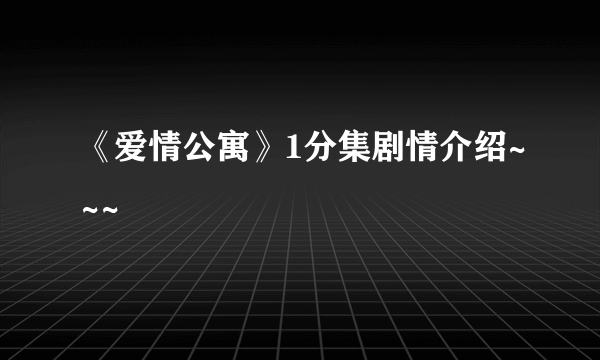 《爱情公寓》1分集剧情介绍~~~